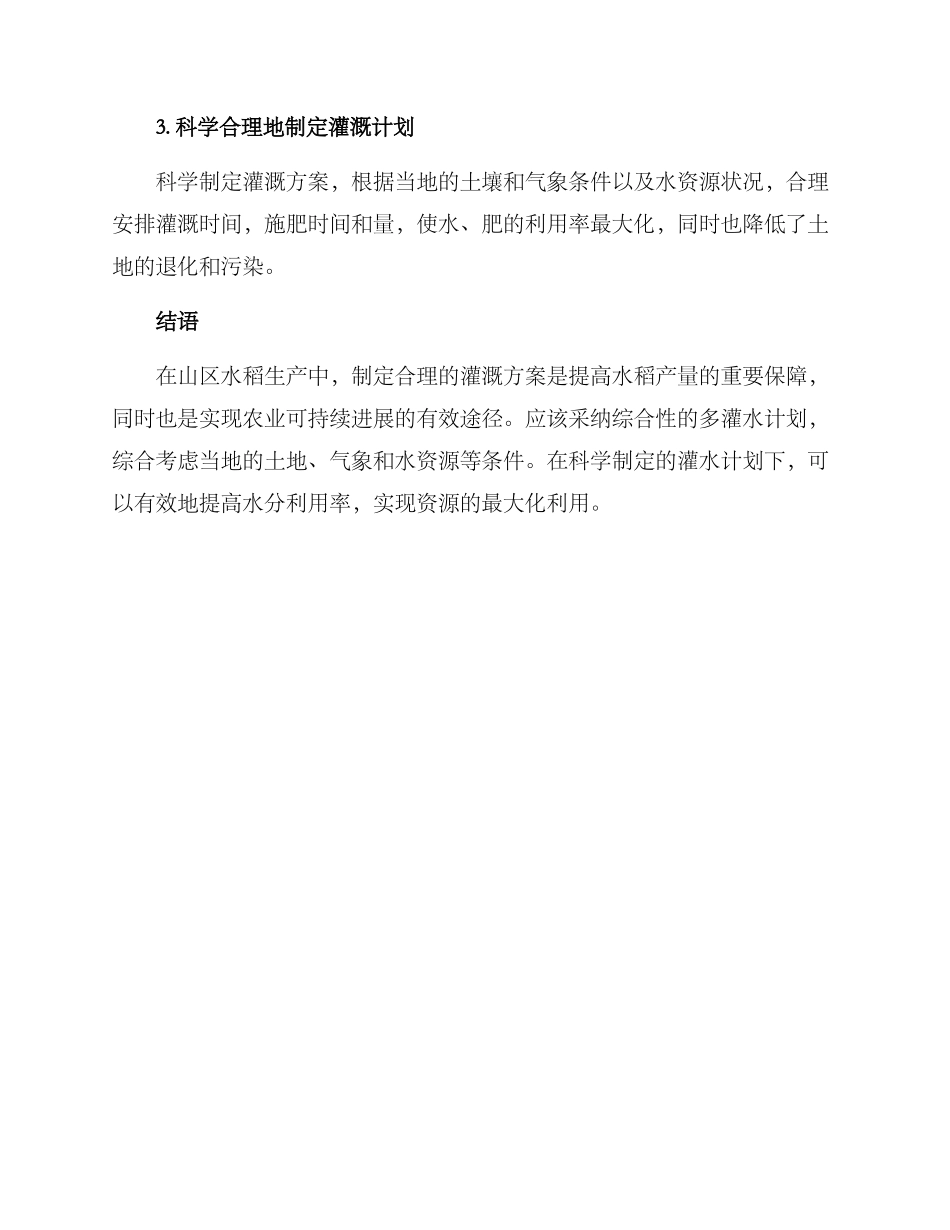 3. 科学合理地制定灌溉计划

科学制定灌溉方案，根据当地的土壤和气象条件以及水资源状况，合理安排灌溉时间，施肥时间和量，使水、肥的利用率最大化，同时也降低了土地的退化和污染。

结语

在山区水稻生产中，制定合理的灌溉方案是提高水稻产量的重要保障，同时也是实现农业可持续进展的有效途径。应该采纳综合性的多灌水计划，综合考虑当地的土地、气象和水资源等条件。在科学制定的灌水计划下，可以有效地提高水分利用率，实现资源的最大化利用。